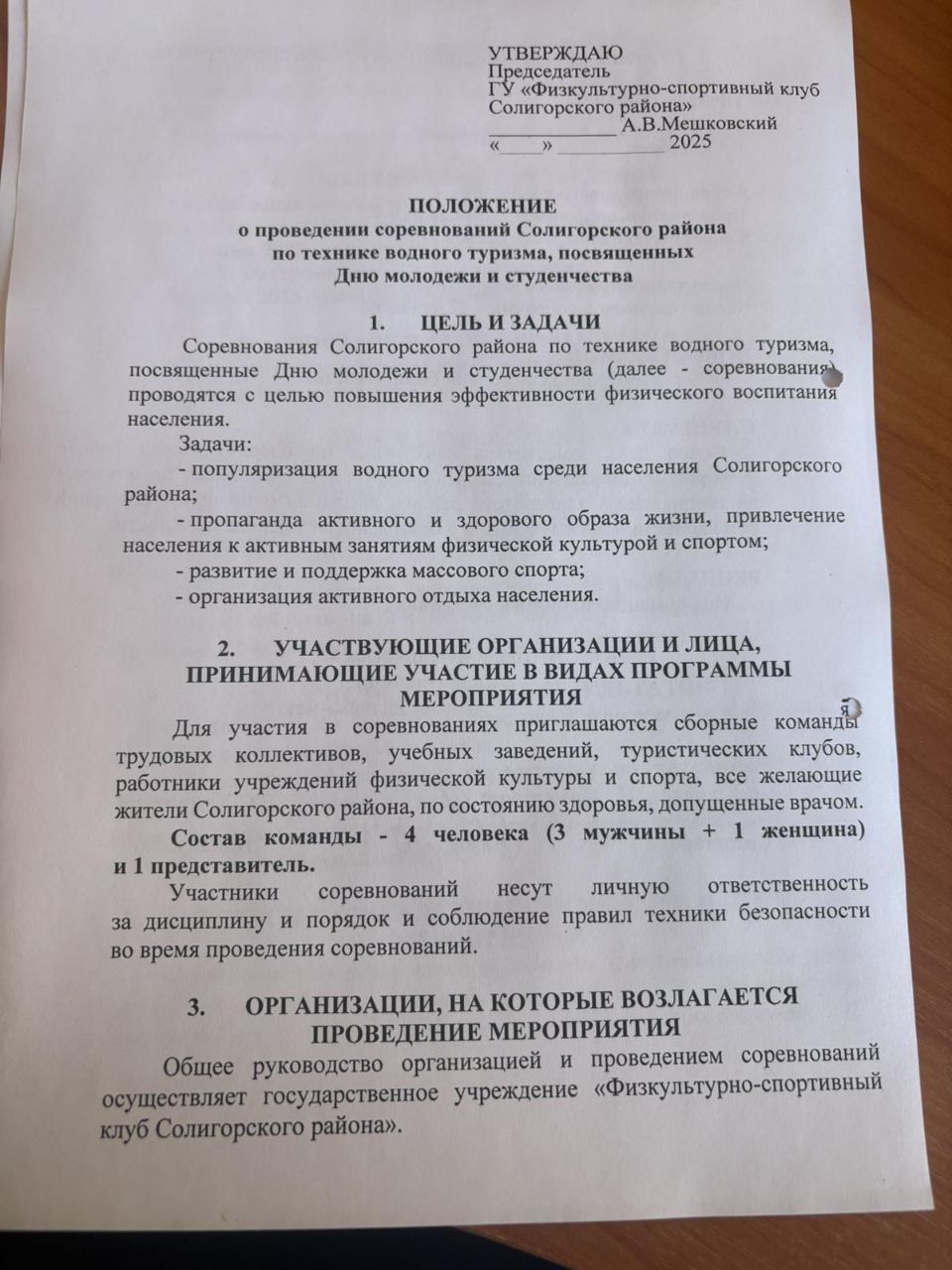 УТВЕРЖДАЮ
Председатель
ГУ «Физкультурно-спортивный клуб Солигорского района»
____________ А.В.Мешковский
«____» __________ 2025

ПОЛОЖЕНИЕ
о проведении соревнований Солигорского района по технике водного туризма, посвященных Дню молодежи и студенчества

1. ЦЕЛЬ И ЗАДАЧИ

Соревнования Солигорского района по технике водного туризма, посвященные Дню молодежи и студенчества (далее - соревнования) проводятся с целью повышения эффективности физического воспитания населения.

Задачи:

- популяризация водного туризма среди населения Солигорского района;

- пропаганда активного и здорового образа жизни, привлечение населения к активным занятиям физической культурой и спортом;

- развитие и поддержка массового спорта;

- организация активного отдыха населения.

2. УЧАСТВУЮЩИЕ ОРГАНИЗАЦИИ И ЛИЦА, ПРИНИМАЮЩИЕ УЧАСТИЕ В ВИДАХ ПРОГРАММЫ МЕРОПРИЯТИЯ

Для участия в соревнованиях приглашаются сборные команды трудовых коллективов, учебных заведений, туристических клубов, работники учреждений физической культуры и спорта, все желающие жители Солигорского района, по состоянию здоровья, допущенные врачом.

Состав команды - 4 человека (3 мужчины + 1 женщина) и 1 представитель.

Участники соревнований несут личную ответственность за дисциплину и порядок и соблюдение правил техники безопасности во время проведения соревнований.

3. ОРГАНИЗАЦИИ, НА КОТОРЫЕ ВОЗЛАГАЕТСЯ ПРОВЕДЕНИЕ МЕРОПРИЯТИЯ

Общее руководство организацией и проведением соревнований осуществляет государственное учреждение «Физкультурно-спортивный клуб Солигорского района».